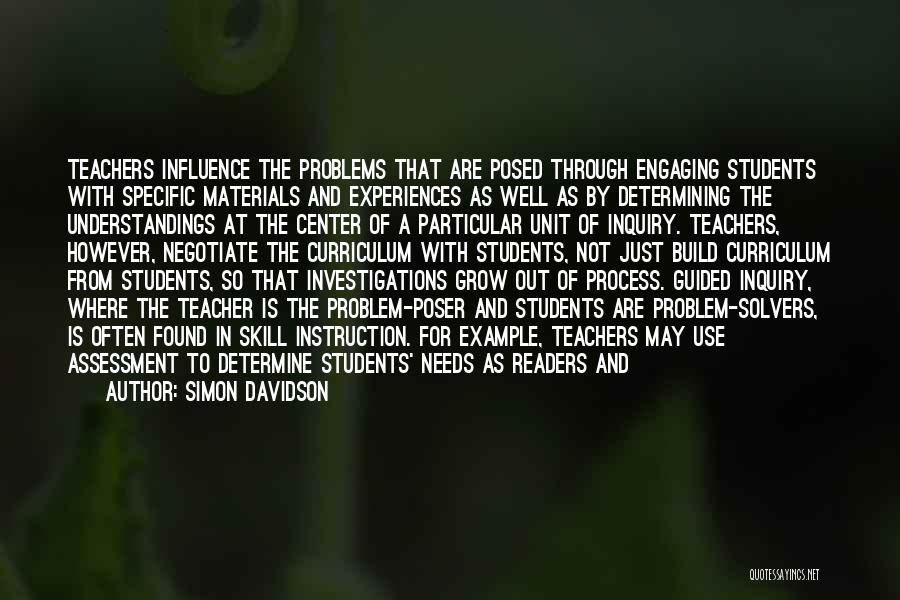 TEACHERS INFLUENCE THE PROBLEMS THAT ARE POSED THROUGH ENGAGING STUDENTS WITH SPECIFIC MATERIALS AND EXPERIENCES AS WELL AS BY DETERMINING THE UNDERSTANDINGS AT THE CENTER OF A PARTICULAR UNIT OF INQUIRY. TEACHERS, HOWEVER, NEGOTIATE THE CURRICULUM WITH STUDENTS, NOT JUST BUILD CURRICULUM FROM STUDENTS, SO THAT INVESTIGATIONS GROW OUT OF PROCESS. GUIDED INQUIRY, WHERE THE TEACHER IS THE PROBLEM-POSER AND STUDENTS ARE PROBLEM-SOLVERS, IS OFTEN FOUND IN SKILL INSTRUCTION. FOR EXAMPLE, TEACHERS MAY USE ASSESSMENT TO DETERMINE STUDENTS' NEEDS AS READERS AND

AUTHOR: SIMON DAVIDSON

QUOTESSAYINGS.NET